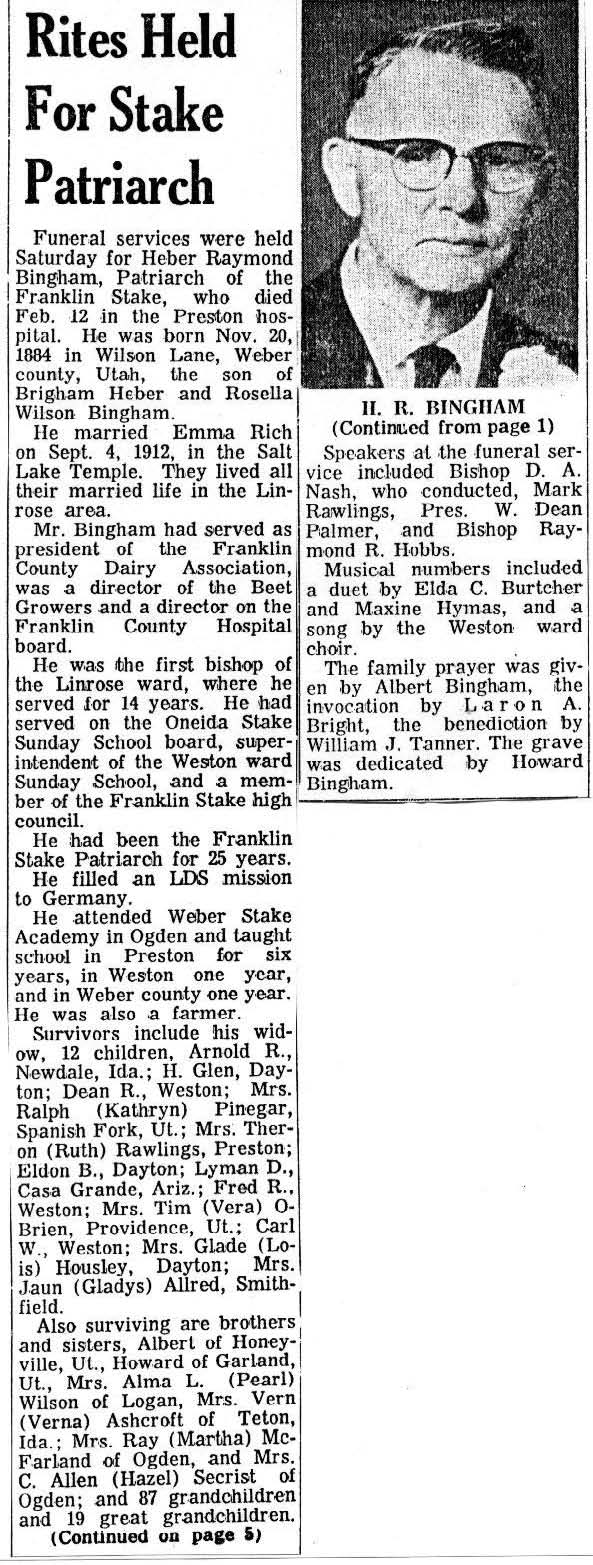 Rites Held For Stake Patriarch

Funeral services were held Saturday for Heber Raymond Bingham, Patriarch of the Franklin Stake, who died Feb. 12 in the Preston hospital. He was born Nov. 20, 1884 in Wilson Lane, Weber county, Utah, the son of Brigham Heber and Rosella Wilson Bingham.

He married Emma Rich on Sept. 4, 1912, in the Salt Lake Temple. They lived all their married life in the Linrose area.

Mr. Bingham had served as president of the Franklin County Dairy Association, was a director of the Beet Growers and a director on the Franklin County Hospital board.

He was the first bishop of the Linrose ward, where he served for 14 years. He had served on the Oneida Stake Sunday School board, superintendent of the Weston ward Sunday School, and a member of the Franklin Stake high council.

He had been the Franklin Stake Patriarch for 25 years.

He filled an LDS mission to Germany.

He attended Weber Stake Academy in Ogden and taught school in Preston for six years, in Weston one year, and in Weber county one year. He was also a farmer.

Survivors include his widow, 12 children, Arnold R., Newdale, Ida.; H. Glen, Dayton; Dean R., Weston; Mrs. Ralph (Kathryn) Pinegar, Spanish Fork, Ut.; Mrs. Theron (Ruth) Rawlings, Preston; Eldon B., Dayton; Lyman D., Casa Grande, Ariz.; Fred R., Weston; Mrs. Tim (Vera) O-Brien, Providence, Ut.; Carl W., Weston; Mrs. Glade (Lois) Housley, Dayton; Mrs. Jaun (Gladys) Allred, Smithfield.

Also surviving are brothers and sisters, Albert of Honeyville, Ut., Howard of Garland, Ut., Mrs. Alma L. (Pearl) Wilson of Logan, Mrs. Vern (Verna) Ashcroft of Teton, Ida.; Mrs. Ray (Martha) McFarland of Ogden, and Mrs. C. Allen (Hazel) Secrist of Ogden; and 87 grandchildren and 19 great grandchildren.

(Continued on page 5)

H. R. BINGHAM

(Continued from page 1)

Speakers at the funeral service included Bishop D. A. Nash, who conducted, Mark Rawlings, Pres. W. Dean Palmer, and Bishop Raymond R. Hobbs.

Musical numbers included a duet by Elda C. Burtcher and Maxine Hymas, and a song by the Weston ward choir.

The family prayer was given by Albert Bingham, the invocation by Laron A. Bright, the benediction by William J. Tanner. The grave was dedicated by Howard Bingham.